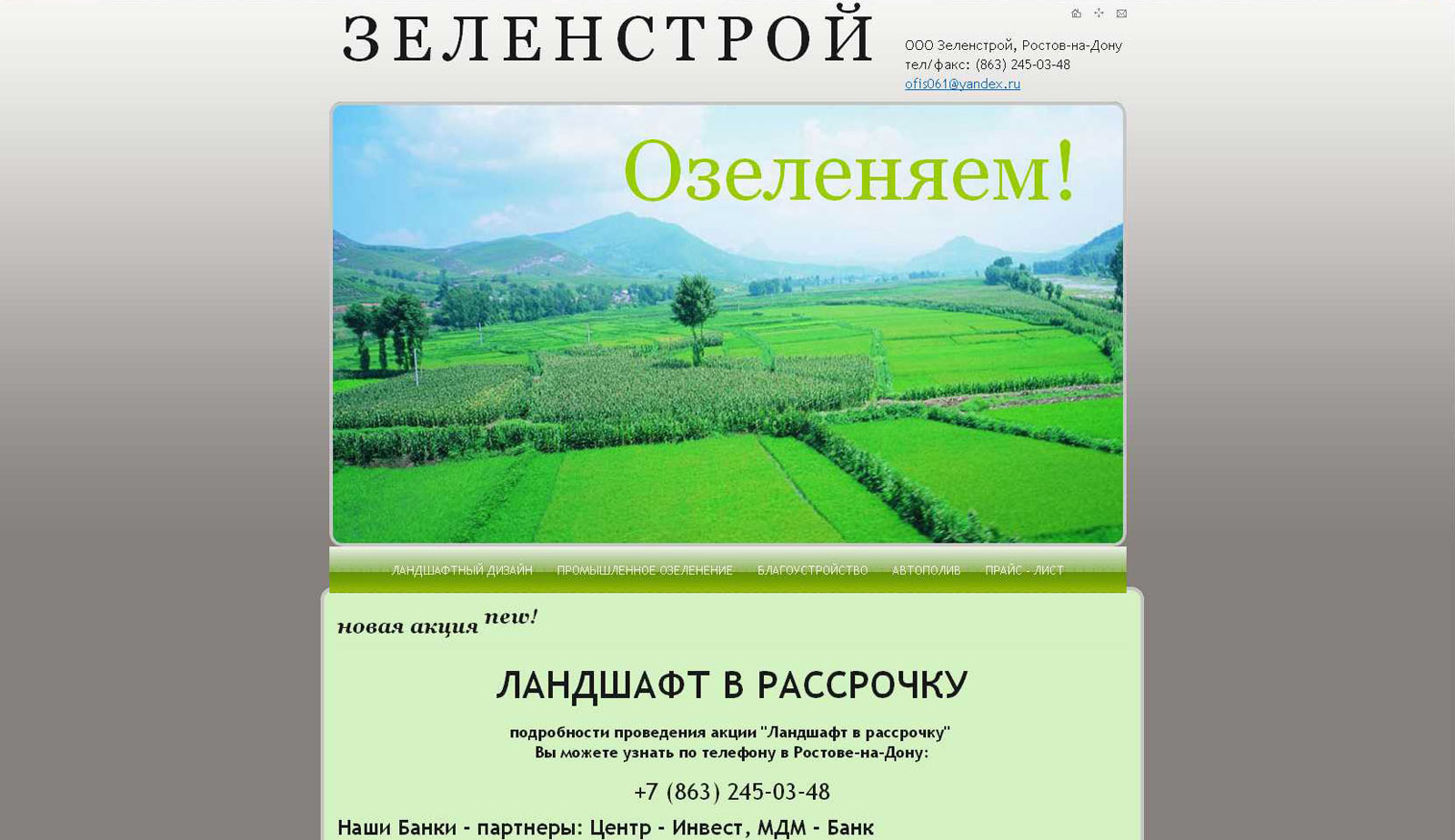 ЗЕЛЕНСТРОЙ

ООО Зеленстрой, Ростов-на-Дону
тел/факс: (863) 245-03-48
ofis061@yandex.ru

Озеленяем!

ЛАНДШАФТНЫЙ ДИЗАЙН ПРОМЫШЛЕННОЕ ОЗЕЛЕНЕНИЕ БЛАГОУСТРОЙСТВО АВТОПОЛИВ ПРАЙС - ЛИСТ

новая акция new!

ЛАНДШАФТ В РАССРОЧКУ

подробности проведения акции "Ландшафт в рассрочку"
Вы можете узнать по телефону в Ростове-на-Дону:

+7 (863) 245-03-48

Наши Банки - партнеры: Центр - Инвест, МДМ - Банк